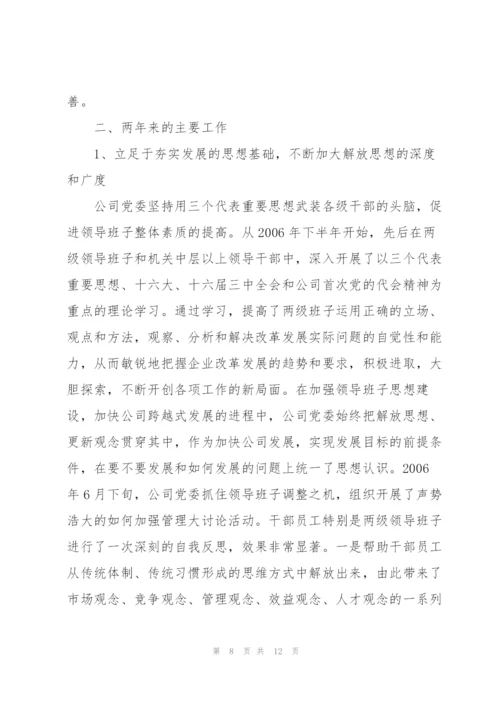 善。

二、两年来的主要工作

1、立足于夯实发展的思想基础，不断加大解放思想的深度和广度

公司党委坚持用三个代表重要思想武装各级干部的头脑，促进领导班子整体素质的提高。从2006年下半年开始，先后在两级领导班子和机关中层以上领导干部中，深入开展了以三个代表重要思想、十六大、十六届三中全会和公司首次党的代会精神为重点的理论学习。通过学习，提高了两级班子运用正确的立场、观点和方法，观察、分析和解决改革发展实际问题的自觉性和能力，从而敏锐地把握企业改革发展的趋势和要求，积极进取，大胆探索，不断开创各项工作的新局面。在加强领导班子思想建设，加快公司跨越式发展的进程中，公司党委始终把解放思想、更新观念贯穿其中，作为加快公司发展，实现发展目标的前提条件，在要不要发展和如何发展的问题上统一了思想认识。2006年6月下旬，公司党委抓住领导班子调整之机，组织开展了声势浩大的如何加强管理大讨论活动。干部员工特别是两级领导班子进行了一次深刻的自我反思，效果非常显著。一是帮助干部员工从传统体制、传统习惯形成的思维方式中解放出来，由此带来了市场观念、竞争观念、管理观念、效益观念、人才观念的一系列

第 8 页 共 12 页